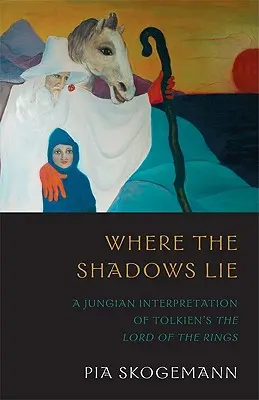 WHERE THE SHADOWS LIE

A JUNGIAN INTERPRETATION OF TOLKIEN'S THE LORD OF THE RINGS

PIA SKOGEMANN